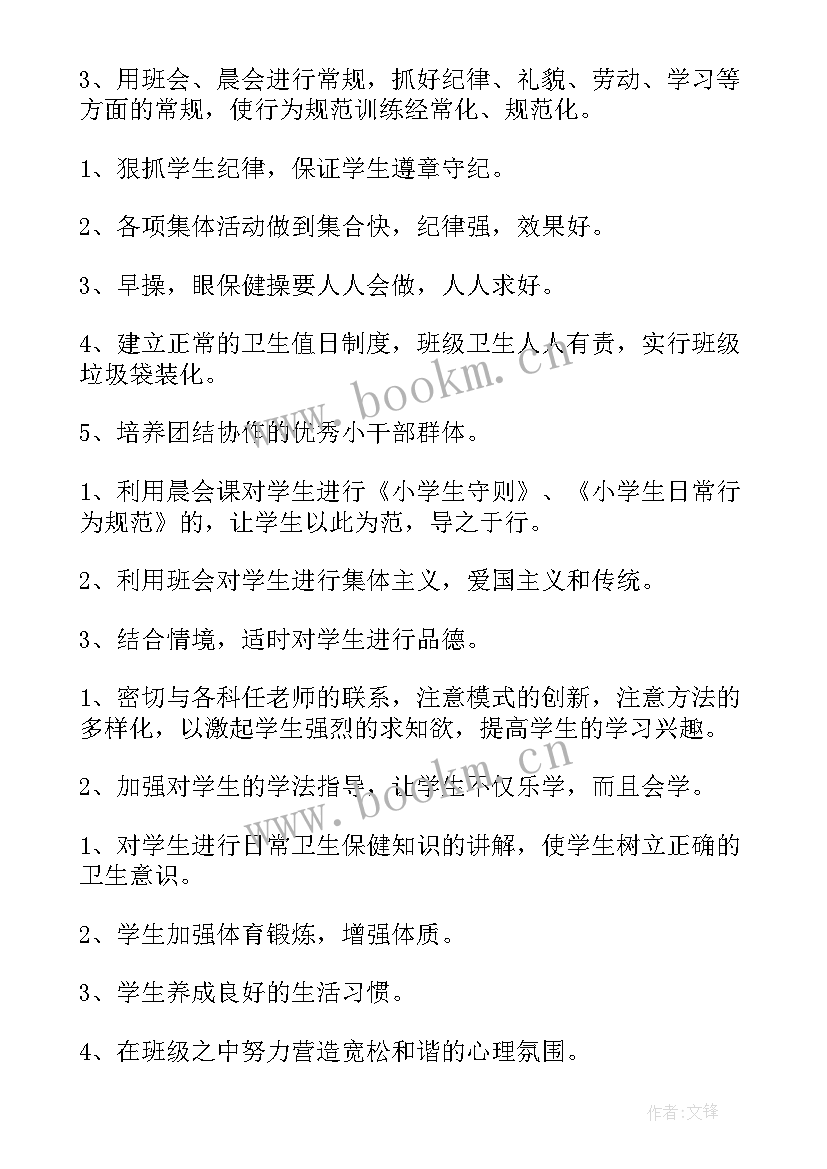 3、用班会、晨会进行常规，抓好纪律、礼貌、劳动、学习等方面的常规，使行为规范训练经常化、规范化。

1、狠抓学生纪律，保证学生遵章守纪。

2、各项集体活动做到集合快，纪律强，效果好。

3、早操，眼保健操要人人会做，人人求好。

4、建立正常的卫生值日制度，班级卫生人人有责，实行班级垃圾袋装化。

www.bookm.cn

5、培养团结协作的优秀小干部群体。

1、利用晨会课对学生进行《小学生守则》、《小学生日常行为规范》的，让学生以此为范，导之于行。

2、利用班会对学生进行集体主义，爱国主义和传统。

3、结合情境，适时对学生进行品德。

1、密切与各科任老师的联系，注意模式的创新，注意方法的多样化，以激起学生强烈的求知欲，提高学生的学习兴趣。

www.bookm.cn

2、加强对学生的学法指导，让学生不仅乐学，而且会学。

1、对学生进行日常卫生保健知识的讲解，使学生树立正确的卫生意识。

2、学生加强体育锻炼，增强体质。

3、学生养成良好的生活习惯。

4、在班级之中努力营造宽松和谐的心理氛围。

作者:文锋